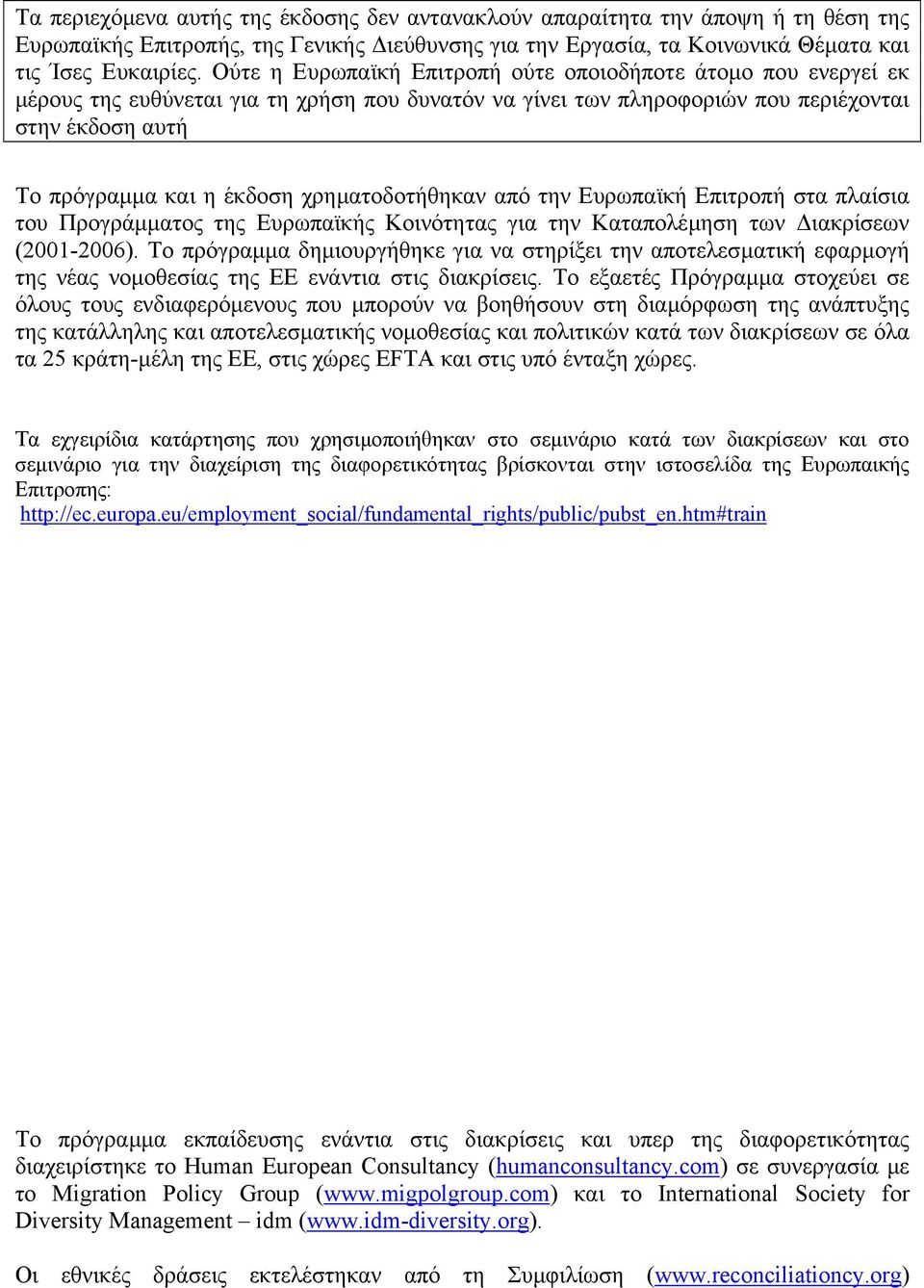 Τα περιεχόμενα αυτής της έκδοσης δεν αντανακλούν απαραίτητα την άποψη ή τη θέση της Ευρωπαϊκής Επιτροπής, της Γενικής Διεύθυνσης για την Εργασία, τα Κοινωνικά Θέματα και τις Ίσες Ευκαιρίες. Ούτε η Ευρωπαϊκή Επιτροπή ούτε οποιοδήποτε άτομο που ενεργεί εκ μέρους της ευθύνεται για τη χρήση που δυνατόν να γίνει των πληροφοριών που περιέχονται στην έκδοση αυτή

Το πρόγραμμα και η έκδοση χρηματοδοτήθηκαν από την Ευρωπαϊκή Επιτροπή στα πλαίσια του Προγράμματος της Ευρωπαϊκής Κοινότητας για την Καταπολέμηση των Διακρίσεων (2001-2006). Το πρόγραμμα δημιουργήθηκε για να στηρίξει την αποτελεσματική εφαρμογή της νέας νομοθεσίας της ΕΕ ενάντια στις διακρίσεις. Το εξαετές Πρόγραμμα στοχεύει σε όλους τους ενδιαφερόμενους που μπορούν να βοηθήσουν στη διαμόρφωση της ανάπτυξης της κατάλληλης και αποτελεσματικής νομοθεσίας και πολιτικών κατά των διακρίσεων σε όλα τα 25 κράτη-μέλη της ΕΕ, στις χώρες EFTA και στις υπό ένταξη χώρες.

Τα εγχειρίδια κατάρτησης που χρησιμοποιήθηκαν στο σεμινάριο κατά των διακρίσεων και στο σεμινάριο για την διαχείριση της διαφορετικότητας βρίσκονται στην ιστοσελίδα της Ευρωπαικής Επιτροπης: http://ec.europa.eu/employment_social/fundamental_rights/public/pubst_en.htm#train

Το πρόγραμμα εκπαίδευσης ενάντια στις διακρίσεις και υπερ της διαφορετικότητας διαχειρίστηκε το Human European Consultancy (humanconsultancy.com) σε συνεργασία με το Migration Policy Group (www.migpolgroup.com) και το International Society for Diversity Management – idm (www.idm-diversity.org).

Οι εθνικές δράσεις εκτελέστηκαν από τη Συμφιλίωση (www.reconciliationcy.org)